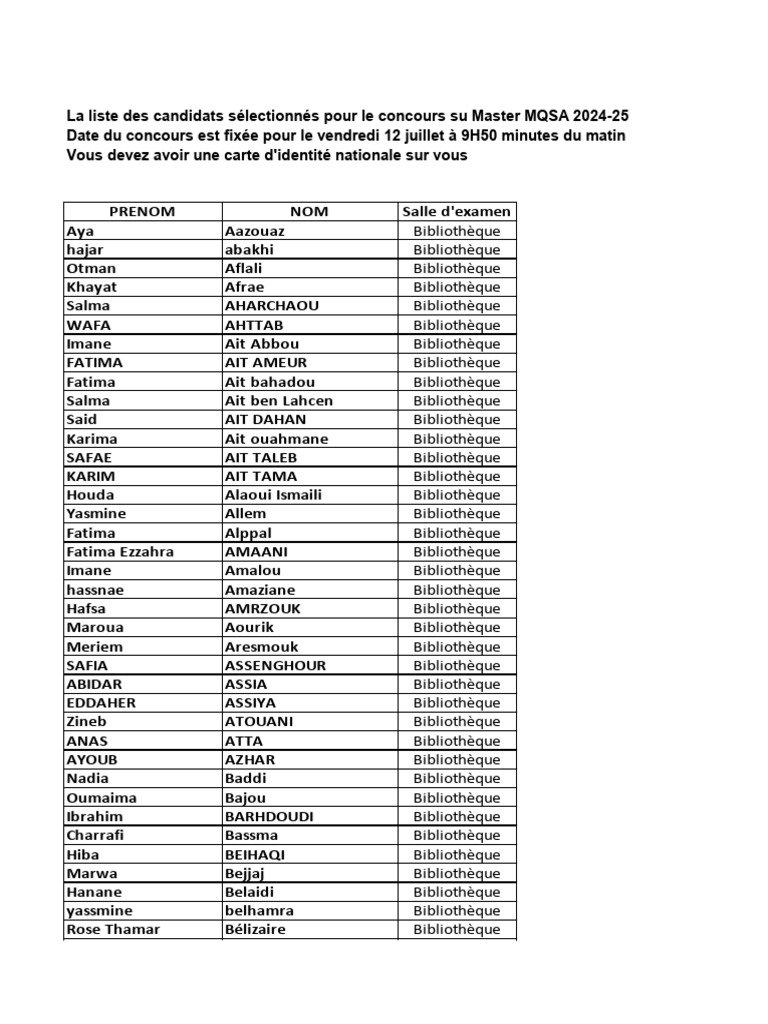 La liste des candidats sélectionnés pour le concours su Master MQSA 2024-25
Date du concours est fixée pour le vendredi 12 juillet à 9H50 minutes du matin
Vous devez avoir une carte d'identité nationale sur vous

| PRENOM | NOM | Salle d'examen |
|---|---|---|
| Aya | Aazouaz | Bibliothèque |
| hajar | abakhi | Bibliothèque |
| Otman | Aflali | Bibliothèque |
| Khayat | Afrae | Bibliothèque |
| Salma | AHARCHAOU | Bibliothèque |
| WAFA | AHTTAB | Bibliothèque |
| Imane | Ait Abbou | Bibliothèque |
| FATIMA | AIT AMEUR | Bibliothèque |
| Fatima | Ait bahadou | Bibliothèque |
| Salma | Ait ben Lahcen | Bibliothèque |
| Said | AIT DAHAN | Bibliothèque |
| Karima | Ait ouahmane | Bibliothèque |
| SAFAE | AIT TALEB | Bibliothèque |
| KARIM | AIT TAMA | Bibliothèque |
| Houda | Alaoui Ismaili | Bibliothèque |
| Yasmine | Allem | Bibliothèque |
| Fatima | Alppal | Bibliothèque |
| Fatima Ezzahra | AMAANI | Bibliothèque |
| Imane | Amalou | Bibliothèque |
| hassnae | Amaziane | Bibliothèque |
| Hafsa | AMRZOUK | Bibliothèque |
| Maroua | Aourik | Bibliothèque |
| Meriem | Aresmouk | Bibliothèque |
| SAFIA | ASSENGHOUR | Bibliothèque |
| ABIDAR | ASSIA | Bibliothèque |
| EDDAHER | ASSIYA | Bibliothèque |
| Zineb | ATOUANI | Bibliothèque |
| ANAS | ATTA | Bibliothèque |
| AYOUB | AZHAR | Bibliothèque |
| Nadia | Baddi | Bibliothèque |
| Oumaima | Bajou | Bibliothèque |
| Ibrahim | BARHDOUDI | Bibliothèque |
| Charrafi | Bassma | Bibliothèque |
| Hiba | BEIHAQI | Bibliothèque |
| Marwa | Bejjaj | Bibliothèque |
| Hanane | Belaidi | Bibliothèque |
| yassmine | belhamra | Bibliothèque |
| Rose Thamar | Bélizaire | Bibliothèque |